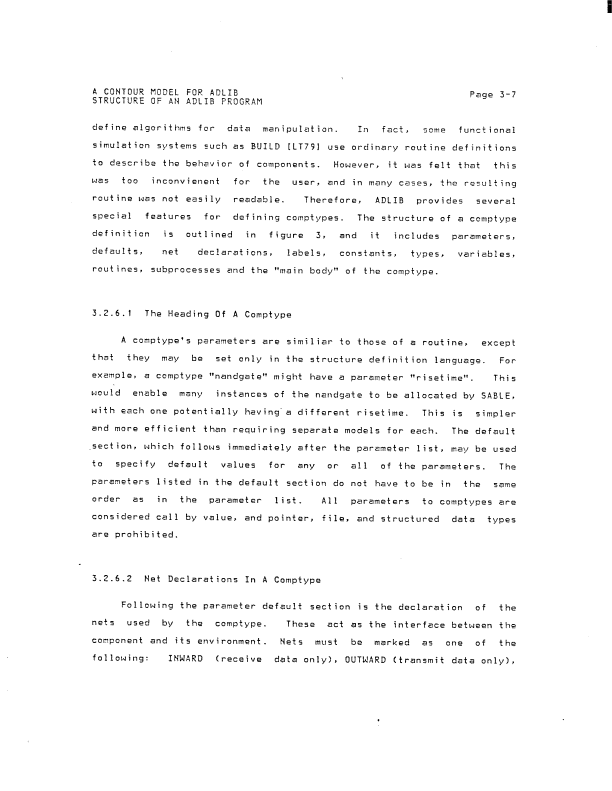 A CONTOUR MODEL FOR ADLIB
STRUCTURE OF AN ADLIB PROGRAM

Page 3-7

define algorithms for data manipulation. In fact, some functional simulation systems such as BUILD [LT79] use ordinary routine definitions to describe the behavior of components. However, it was felt that this was too inconvienent for the user, and in many cases, the resulting routine was not easily readable. Therefore, ADLIB provides several special features for defining comptypes. The structure of a comptype definition is outlined in figure 3, and it includes parameters, defaults, net declarations, labels, constants, types, variables, routines, subprocesses and the "main body" of the comptype.

3.2.6.1 The Heading Of A Comptype

A comptype's parameters are similiar to those of a routine, except that they may be set only in the structure definition language. For example, a comptype "nandgate" might have a parameter "risetime". This would enable many instances of the nandgate to be allocated by SABLE, with each one potentially having a different risetime. This is simpler and more efficient than requiring separate models for each. The default section, which follows immediately after the parameter list, may be used to specify default values for any or all of the parameters. The parameters listed in the default section do not have to be in the same order as in the parameter list. All parameters to comptypes are considered call by value, and pointer, file, and structured data types are prohibited.

3.2.6.2 Net Declarations In A Comptype

Following the parameter default section is the declaration of the nets used by the comptype. These act as the interface between the component and its environment. Nets must be marked as one of the following: INWARD (receive data only), OUTWARD (transmit data only),